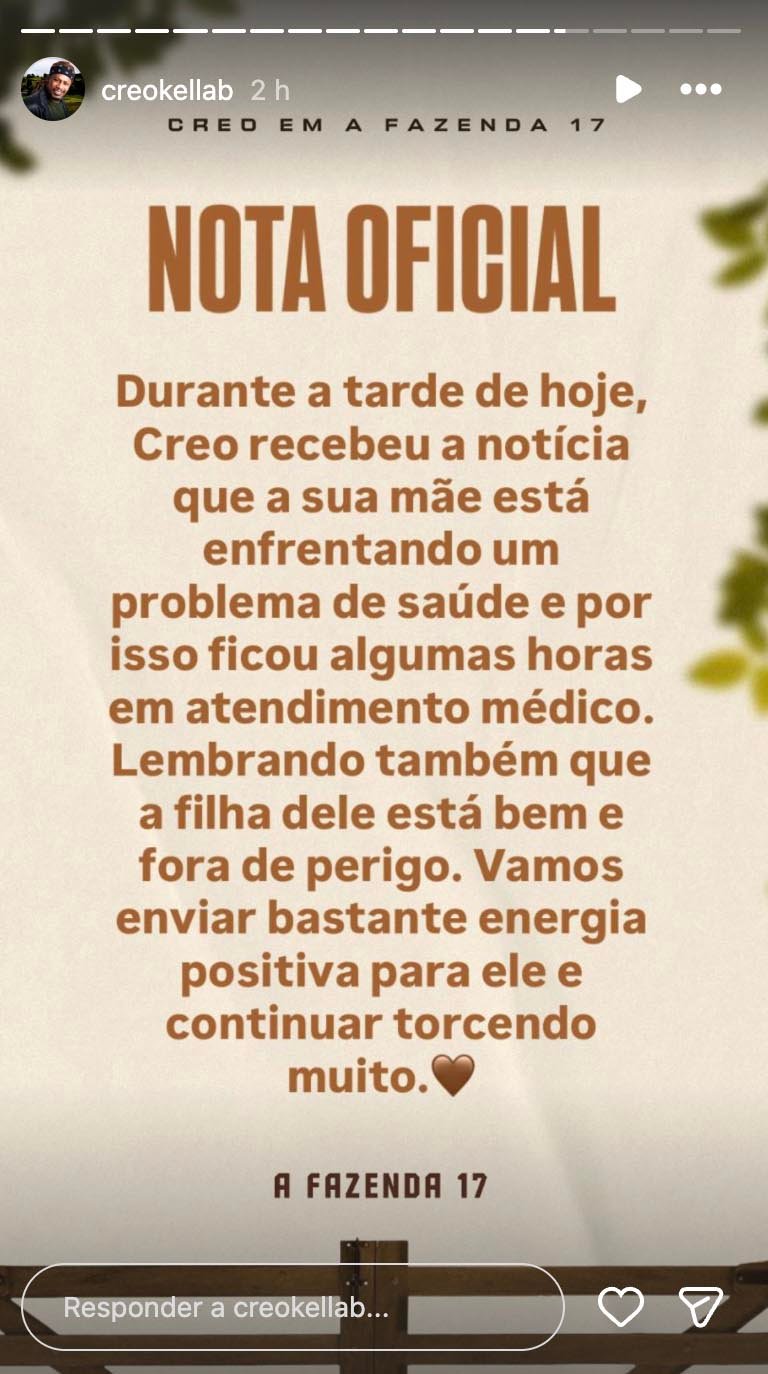 creokellab 2 h

CREO EM A FAZENDA 17

NOTA OFICIAL

Durante a tarde de hoje, Creo recebeu a notícia que a sua mãe está enfrentando um problema de saúde e por isso ficou algumas horas em atendimento médico. Lembrando também que a filha dele está bem e fora de perigo. Vamos enviar bastante energia positiva para ele e continuar torcendo muito.🤎

A FAZENDA 17

Responder a creokellab...